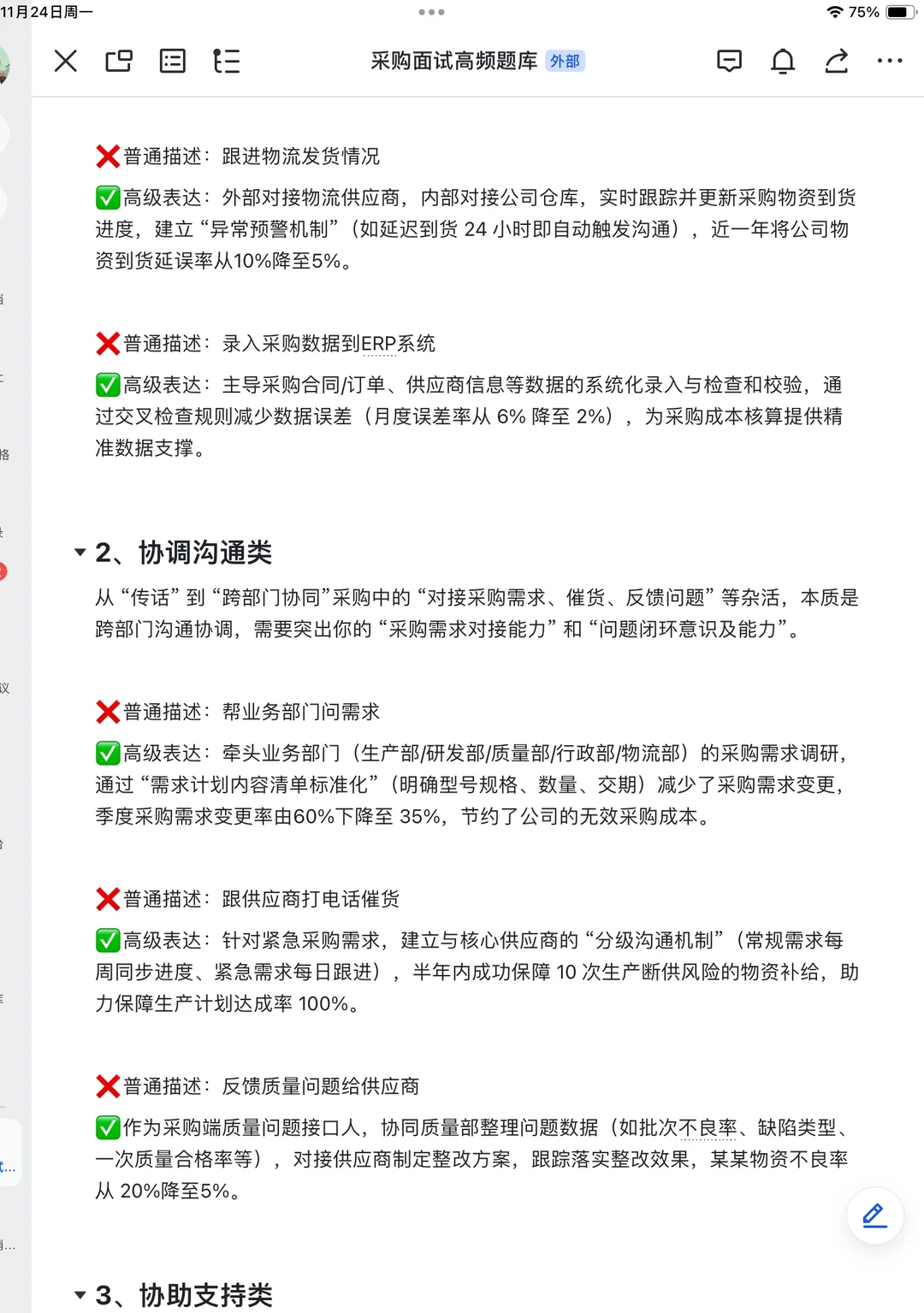 11月24日周一
75%

采购面试高频题库 外部

❌普通描述：跟进物流发货情况

✅高级表达：外部对接物流供应商，内部对接公司仓库，实时跟踪并更新采购物资到货进度，建立“异常预警机制”（如延迟到货 24 小时即自动触发沟通），近一年将公司物资到货延误率从10%降至5%。

❌普通描述：录入采购数据到ERP系统

✅高级表达：主导采购合同/订单、供应商信息等数据的系统化录入与检查和校验，通过交叉检查规则减少数据误差（月度误差率从 6% 降至 2%），为采购成本核算提供精准数据支撑。

2、协调沟通类

从“传话”到“跨部门协同”采购中的“对接采购需求、催货、反馈问题”等杂活，本质是跨部门沟通协调，需要突出你的“采购需求对接能力”和“问题闭环意识及能力”。

❌普通描述：帮业务部门问需求

✅高级表达：牵头业务部门（生产部/研发部/质量部/行政部/物流部）的采购需求调研，通过“需求计划内容清单标准化”（明确型号规格、数量、交期）减少了采购需求变更，季度采购需求变更率由60%下降至 35%，节约了公司的无效采购成本。

❌普通描述：跟供应商打电话催货

✅高级表达：针对紧急采购需求，建立与核心供应商的“分级沟通机制”（常规需求每周同步进度、紧急需求每日跟进），半年内成功保障 10 次生产断供风险的物资补给，助力保障生产计划达成率 100%。

❌普通描述：反馈质量问题给供应商

✅作为采购端质量问题接口人，协同质量部整理问题数据（如批次不良率、缺陷类型、一次质量合格率等），对接供应商制定整改方案，跟踪落实整改效果，某某物资不良率从 20%降至5%。

3、协助支持类